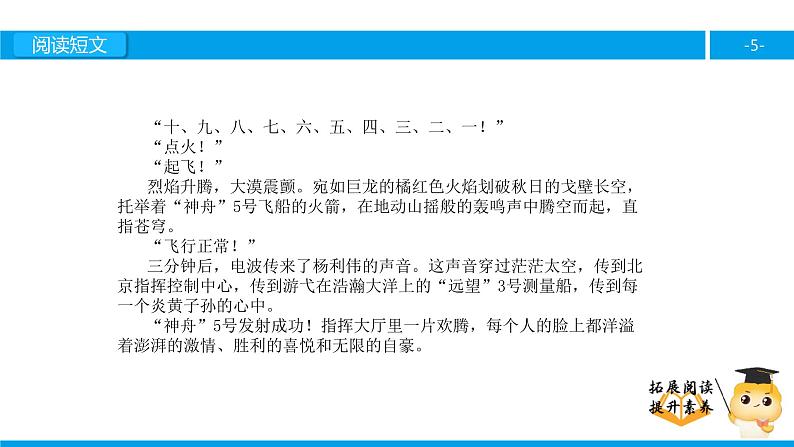 阅读短文

-5-

“十、九、八、七、六、五、四、三、二、一！”

“点火！”

“起飞！”

烈焰升腾，大漠震颤。宛如巨龙的橘红色火焰划破秋日的戈壁长空，托举着“神舟”5号飞船的火箭，在地动山摇般的轰鸣声中腾空而起，直指苍穹。

“飞行正常！”

三分钟后，电波传来了杨利伟的声音。这声音穿过茫茫太空，传到北京指挥控制中心，传到游弋在浩瀚大洋上的“远望”3号测量船，传到每一个炎黄子孙的心中。

“神舟”5号发射成功！指挥大厅里一片欢腾，每个人的脸上都洋溢着澎湃的激情、胜利的喜悦和无限的自豪。

拓展阅读
提升素养